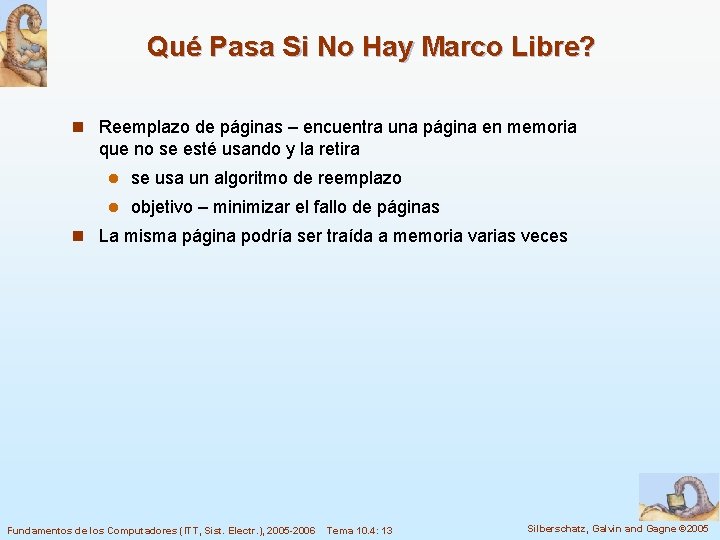 Qué Pasa Si No Hay Marco Libre?

Reemplazo de páginas – encuentra una página en memoria que no se esté usando y la retira

se usa un algoritmo de reemplazo

objetivo – minimizar el fallo de páginas

La misma página podría ser traída a memoria varias veces

Fundamentos de los Computadores (ITT, Sist. Electr.), 2005-2006 Tema 10.4: 13

Silberschatz, Galvin and Gagne ©2005